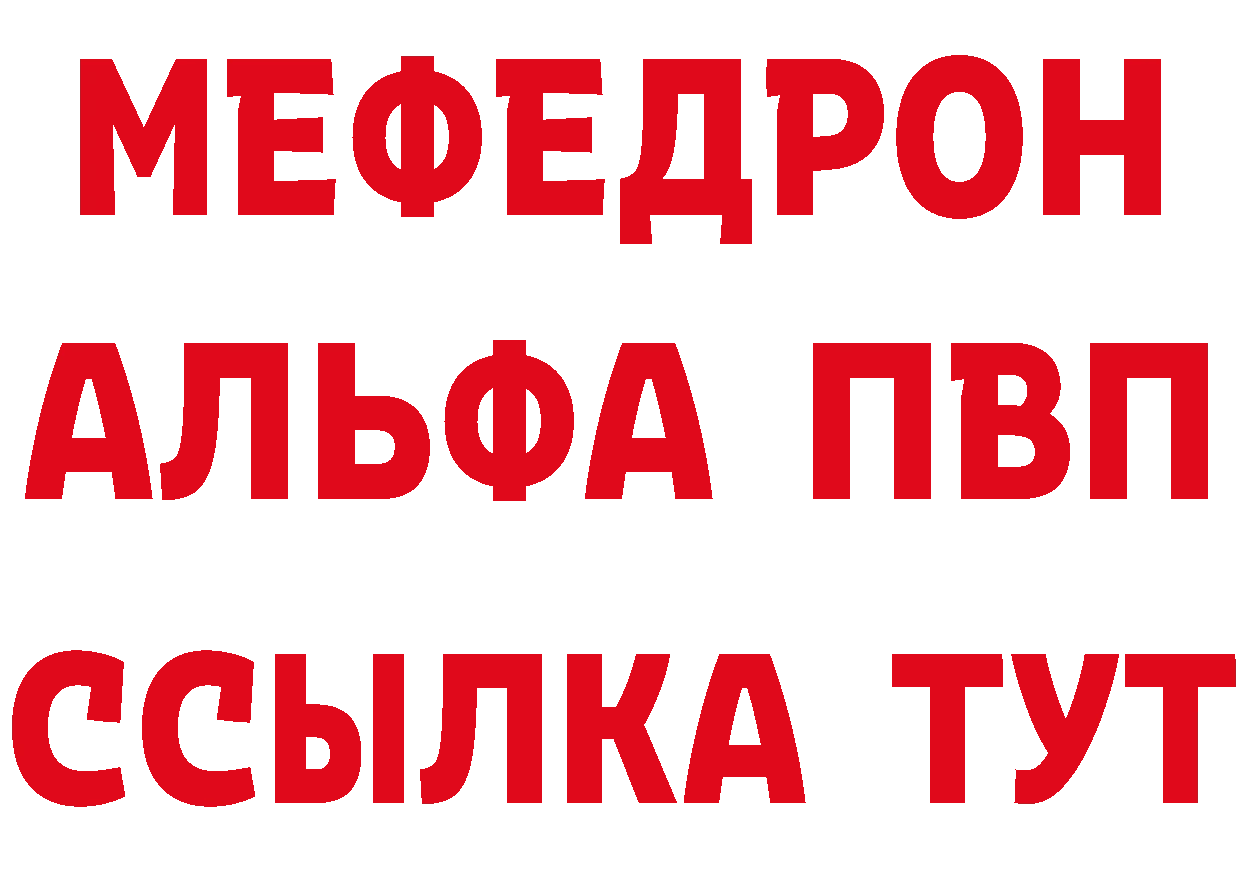 МЕФЕДРОН
АЛЬФА ПВП
ССЫЛКА ТУТ